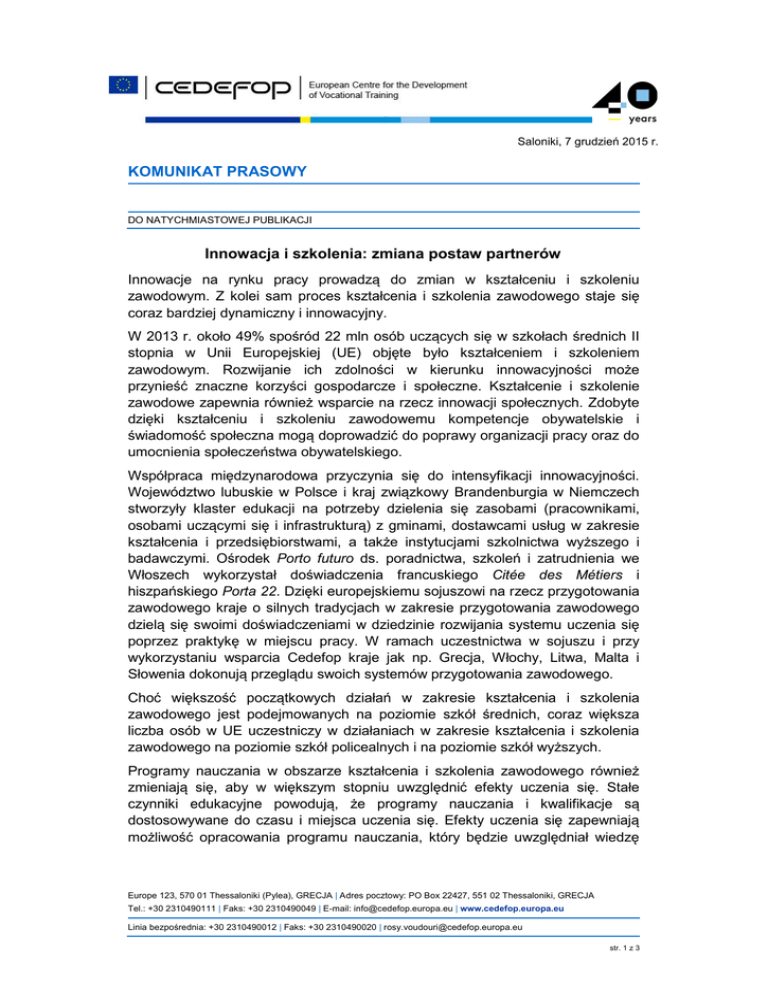 CEDEFOP | European Centre for the Development of Vocational Training

40 years

Saloniki, 7 grudzień 2015 r.

KOMUNIKAT PRASOWY

DO NATYCHMIASTOWEJ PUBLIKACJI

Innowacja i szkolenia: zmiana postaw partnerów

Innowacje na rynku pracy prowadzą do zmian w kształceniu i szkoleniu zawodowym. Z kolei sam proces kształcenia i szkolenia zawodowego staje się coraz bardziej dynamiczny i innowacyjny.

W 2013 r. około 49% spośród 22 mln osób uczących się w szkołach średnich II stopnia w Unii Europejskiej (UE) objęte było kształceniem i szkoleniem zawodowym. Rozwijanie ich zdolności w kierunku innowacyjności może przynieść znaczne korzyści gospodarcze i społeczne. Kształcenie i szkolenie zawodowe zapewnia również wsparcie na rzecz innowacji społecznych. Zdobyte dzięki kształceniu i szkoleniu zawodowemu kompetencje obywatelskie i świadomość społeczna mogą doprowadzić do poprawy organizacji pracy oraz do umocnienia społeczeństwa obywatelskiego.

Współpraca międzynarodowa przyczynia się do intensyfikacji innowacyjności. Województwo lubuskie w Polsce i kraj związkowy Brandenburgia w Niemczech stworzyły klaster edukacji na potrzeby dzielenia się zasobami (pracownikami, osobami uczącymi się i infrastrukturą) z gminami, dostawcami usług w zakresie kształcenia i przedsiębiorstwami, a także instytucjami szkolnictwa wyższego i badawczymi. Ośrodek Porto futuro ds. poradnictwa, szkoleń i zatrudnienia we Włoszech wykorzystał doświadczenia francuskiego Citée des Métiers i hiszpańskiego Porta 22. Dzięki europejskiemu sojuszowi na rzecz przygotowania zawodowego kraje o silnych tradycjach w zakresie przygotowania zawodowego dzielą się swoimi doświadczeniami w dziedzinie rozwijania systemu uczenia się poprzez praktykę w miejscu pracy. W ramach uczestnictwa w sojuszu i przy wykorzystaniu wsparcia Cedefop kraje jak np. Grecja, Włochy, Litwa, Malta i Słowenia dokonują przeglądu swoich systemów przygotowania zawodowego.

Choć większość początkowych działań w zakresie kształcenia i szkolenia zawodowego jest podejmowanych na poziomie szkół średnich, coraz większa liczba osób w UE uczestniczy w działaniach w zakresie kształcenia i szkolenia zawodowego na poziomie szkół policealnych i na poziomie szkół wyższych.

Programy nauczania w obszarze kształcenia i szkolenia zawodowego również zmieniają się, aby w większym stopniu uwzględnić efekty uczenia się. Stałe czynniki edukacyjne powodują, że programy nauczania i kwalifikacje są dostosowywane do czasu i miejsca uczenia się. Efekty uczenia się zapewniają możliwość opracowania programu nauczania, który będzie uwzględniał wiedzę

Europe 123, 570 01 Thessaloniki (Pylea), GRECJA | Adres pocztowy: PO Box 22427, 551 02 Thessaloniki, GRECJA
Tel.: +30 2310490111 | Faks: +30 2310490049 | E-mail: info@cedefop.europa.eu | www.cedefop.europa.eu

Linia bezpośrednia: +30 2310490012 | Faks: +30 2310490020 | rosy.voudouri@cedefop.europa.eu

str. 1 z 3